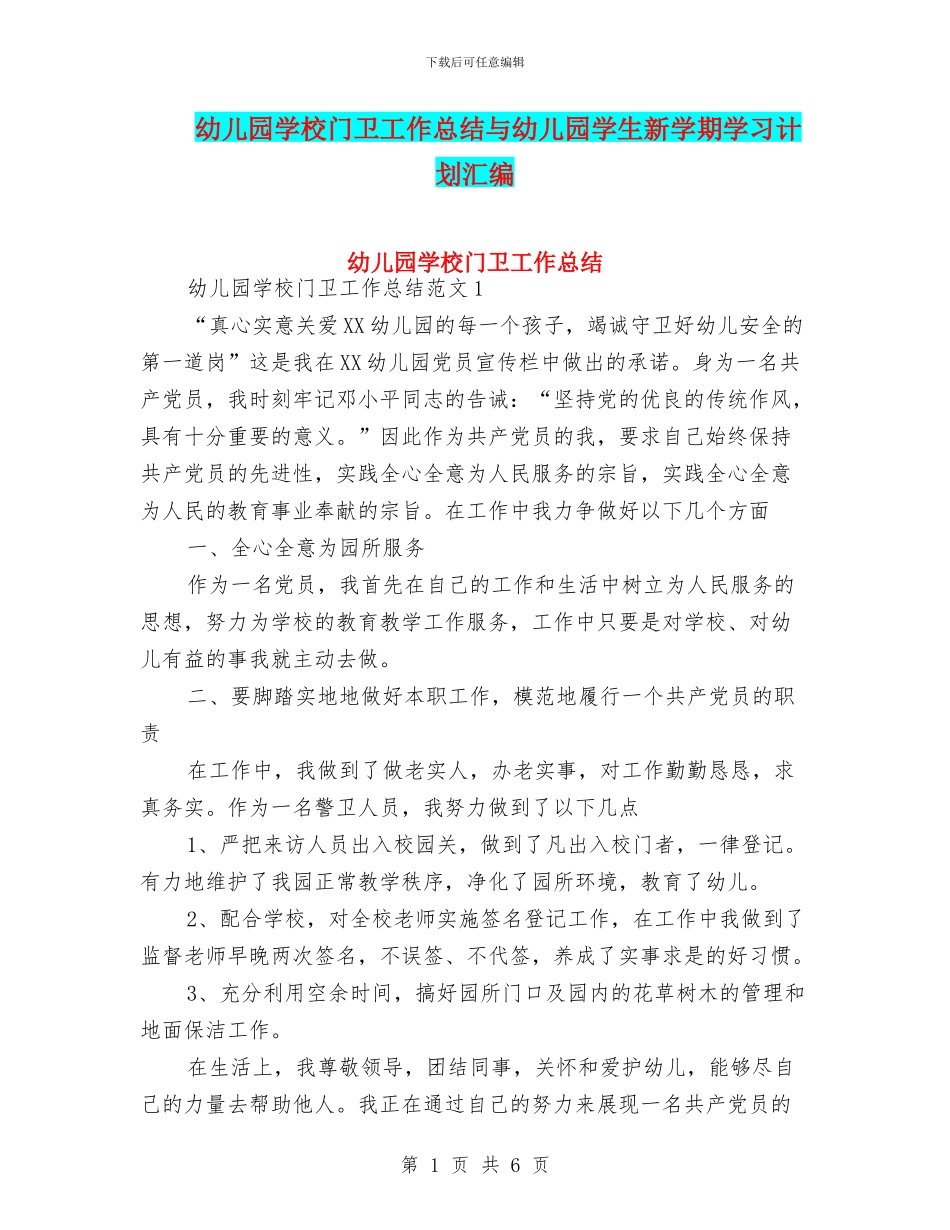 下载后可任意编辑

幼儿园学校门卫工作总结与幼儿园学生新学期学习计划汇编

幼儿园学校门卫工作总结

幼儿园学校门卫工作总结范文1

“真心实意关爱XX幼儿园的每一个孩子，竭诚守卫好幼儿安全的第一道岗”这是我在XX幼儿园党员宣传栏中做出的承诺。身为一名共产党员，我时刻牢记邓小平同志的告诫：“坚持党的优良的传统作风，具有十分重要的意义。”因此作为共产党员的我，要求自己始终保持共产党员的先进性，实践全心全意为人民服务的宗旨，实践全心全意为人民的教育事业奉献的宗旨。在工作中我力争做好以下几个方面

一、全心全意为园所服务

作为一名党员，我首先在自己的工作和生活中树立为人民服务的思想，努力为学校的教育教学工作服务，工作中只要是对学校、对幼儿有益的事我就主动去做。

二、要脚踏实地地做好本职工作，模范地履行一个共产党员的职责

在工作中，我做到了做老实人，办老实事，对工作勤勤恳恳，求真务实。作为一名警卫人员，我努力做到了以下几点

1、严把来访人员出入校园关，做到了凡出入校门者，一律登记。有力地维护了我园正常教学秩序，净化了园所环境，教育了幼儿。

2、配合学校，对全校老师实施签名登记工作，在工作中我做到了监督老师早晚两次签名，不误签、不代签，养成了实事求是的好习惯。

3、充分利用空余时间，搞好园所门口及园内的花草树木的管理和地面保洁工作。

在生活上，我尊敬领导，团结同事，关怀和爱护幼儿，能够尽自己的力量去帮助他人。我正在通过自己的努力来展现一名共产党员的

第 1 页 共 6 页